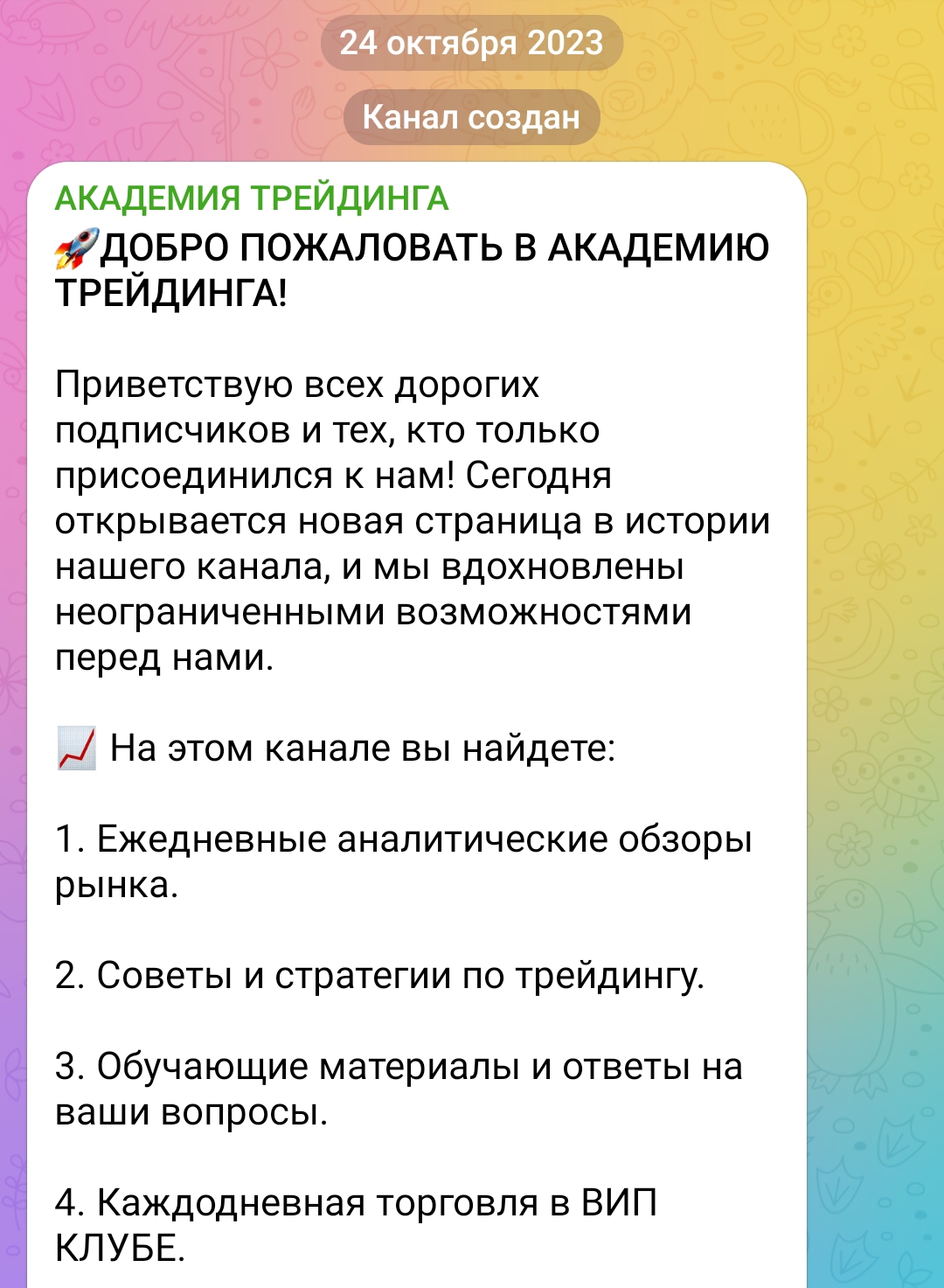 24 октября 2023

Канал создан

АКАДЕМИЯ ТРЕЙДИНГА
🚀ДОБРО ПОЖАЛОВАТЬ В АКАДЕМИЮ ТРЕЙДИНГА!

Приветствую всех дорогих подписчиков и тех, кто только присоединился к нам! Сегодня открывается новая страница в истории нашего канала, и мы вдохновлены неограниченными возможностями перед нами.

📈 На этом канале вы найдете:

1. Ежедневные аналитические обзоры рынка.

2. Советы и стратегии по трейдингу.

3. Обучающие материалы и ответы на ваши вопросы.

4. Каждодневная торговля в ВИП КЛУБЕ.